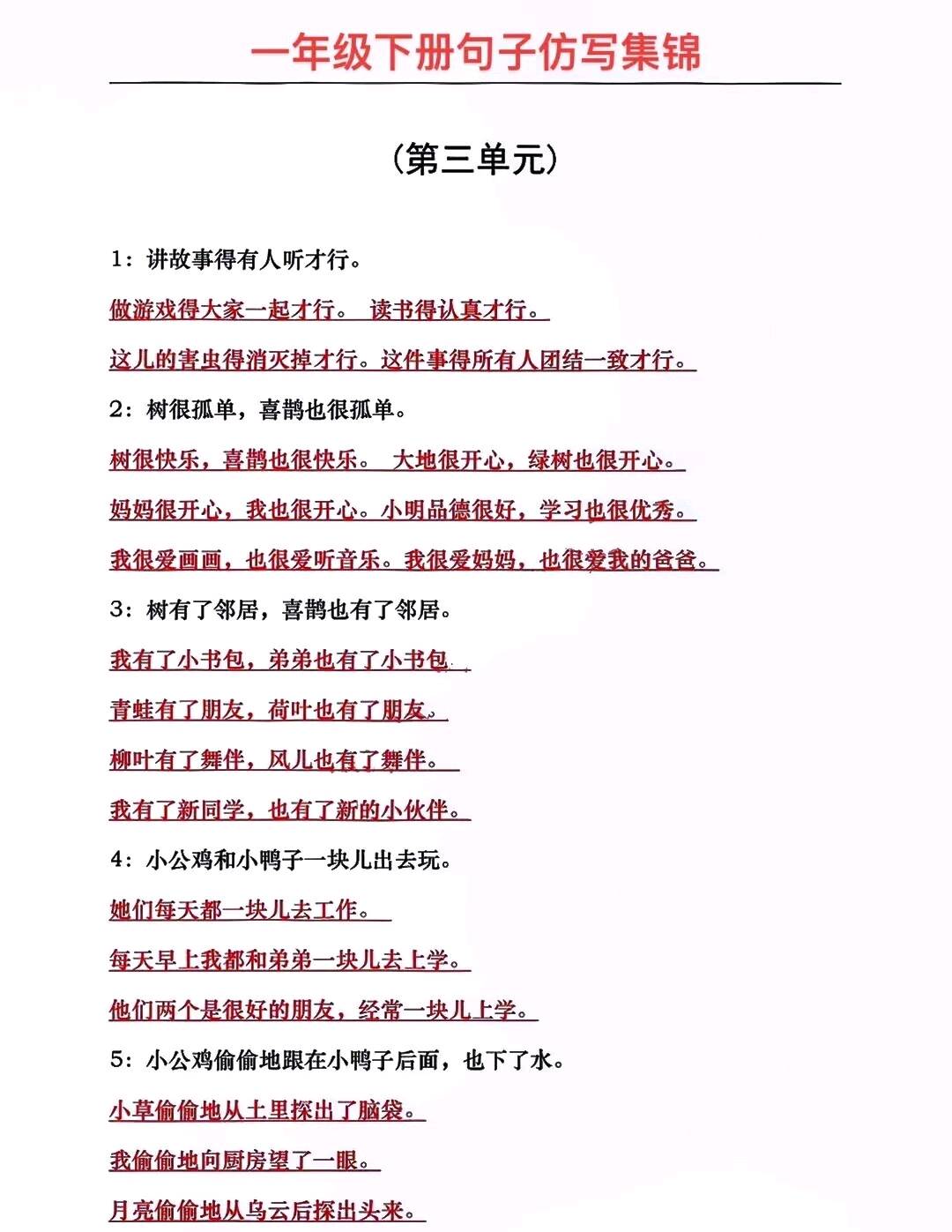 一年级下册句子仿写集锦

（第三单元）

1：讲故事得有人听才行。

做游戏得大家一起才行。 读书得认真才行。

这儿的害虫得消灭掉才行。这件事得所有人团结一致才行。

2：树很孤单，喜鹊也很孤单。

树很快乐，喜鹊也很快乐。 大地很开心，绿树也很开心。

妈妈很开心，我也很开心。小明品德很好，学习也很优秀。

我很爱画画，也很爱听音乐。我很爱妈妈，也很爱我的爸爸。

3：树有了邻居，喜鹊也有了邻居。

我有了小书包，弟弟也有了小书包。

青蛙有了朋友，荷叶也有了朋友。

柳叶有了舞伴，风儿也有了舞伴。

我有了新同学，也有了新的小伙伴。

4：小公鸡和小鸭子一块儿出去玩。

她们每天都一块儿去工作。

每天早上我都和弟弟一块儿去上学。

他们两个是很好的朋友，经常一块儿上学。

5：小公鸡偷偷地跟在小鸭子后面，也下了水。

小草偷偷地从土里探出了脑袋。

我偷偷地向厨房望了一眼。

月亮偷偷地从乌云后探出头来。